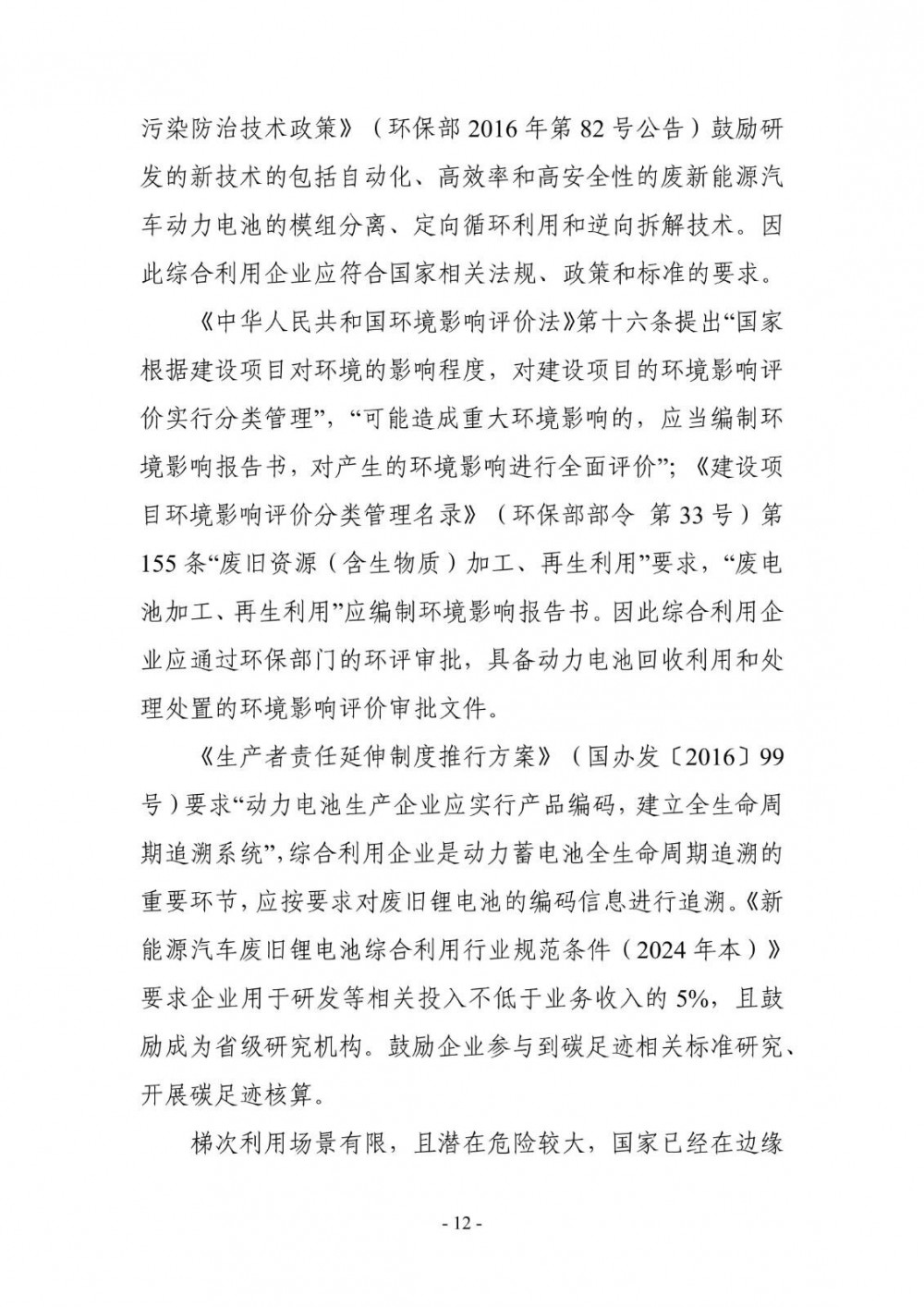 污染防治技术政策》（环保部 2016 年第 82 号公告）鼓励研发的新技术的包括自动化、高效率和高安全性的废新能源汽车动力电池的模组分离、定向循环利用和逆向拆解技术。因此综合利用企业应符合国家相关法规、政策和标准的要求。

《中华人民共和国环境影响评价法》第十六条提出“国家根据建设项目对环境的影响程度，对建设项目的环境影响评价实行分类管理”，“可能造成重大环境影响的，应当编制环境影响报告书，对产生的环境影响进行全面评价”；《建设项目环境影响评价分类管理名录》（环保部部令 第 33 号）第 155 条“废旧资源（含生物质）加工、再生利用”要求，“废电池加工、再生利用”应编制环境影响报告书。因此综合利用企业应通过环保部门的环评审批，具备动力电池回收利用和处理处置的环境影响评价审批文件。

《生产者责任延伸制度推行方案》（国办发〔2016〕99 号）要求“动力电池生产企业应实行产品编码，建立全生命周期追溯系统”，综合利用企业是动力蓄电池全生命周期追溯的重要环节，应按要求对废旧锂电池的编码信息进行追溯。《新能源汽车废旧锂电池综合利用行业规范条件（2024 年本）》要求企业用于研发等相关投入不低于业务收入的 5%，且鼓励成为省级研究机构。鼓励企业参与到碳足迹相关标准研究、开展碳足迹核算。

梯次利用场景有限，且潜在危险较大，国家已经在边缘

- 12 -